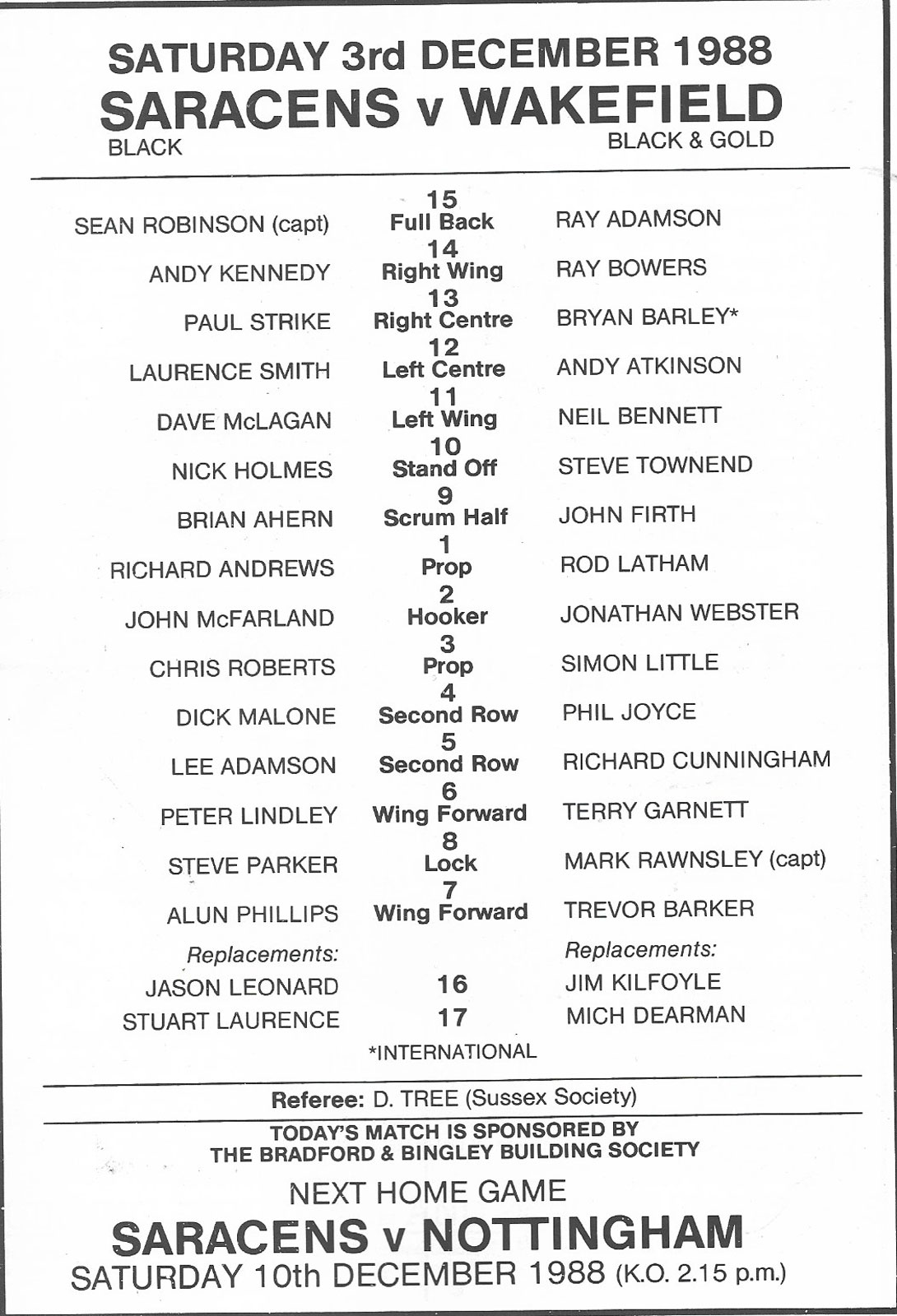 SATURDAY 3rd DECEMBER 1988
SARACENS v WAKEFIELD
BLACK BLACK & GOLD

| | | |
|---|---|---|
| SEAN ROBINSON (capt) | 15 Full Back | RAY ADAMSON |
| ANDY KENNEDY | 14 Right Wing | RAY BOWERS |
| PAUL STRIKE | 13 Right Centre | BRYAN BARLEY* |
| LAURENCE SMITH | 12 Left Centre | ANDY ATKINSON |
| DAVE McLAGAN | 11 Left Wing | NEIL BENNETT |
| NICK HOLMES | 10 Stand Off | STEVE TOWNEND |
| BRIAN AHERN | 9 Scrum Half | JOHN FIRTH |
| RICHARD ANDREWS | 1 Prop | ROD LATHAM |
| JOHN McFARLAND | 2 Hooker | JONATHAN WEBSTER |
| CHRIS ROBERTS | 3 Prop | SIMON LITTLE |
| DICK MALONE | 4 Second Row | PHIL JOYCE |
| LEE ADAMSON | 5 Second Row | RICHARD CUNNINGHAM |
| PETER LINDLEY | 6 Wing Forward | TERRY GARNETT |
| STEVE PARKER | 8 Lock | MARK RAWNSLEY (capt) |
| ALUN PHILLIPS | 7 Wing Forward | TREVOR BARKER |
| Replacements: | | Replacements: |
| JASON LEONARD | 16 | JIM KILFOYLE |
| STUART LAURENCE | 17 | MICH DEARMAN |

*INTERNATIONAL

Referee: D. TREE (Sussex Society)

TODAY'S MATCH IS SPONSORED BY
THE BRADFORD & BINGLEY BUILDING SOCIETY

NEXT HOME GAME
SARACENS v NOTTINGHAM
SATURDAY 10th DECEMBER 1988 (K.O. 2.15 p.m.)